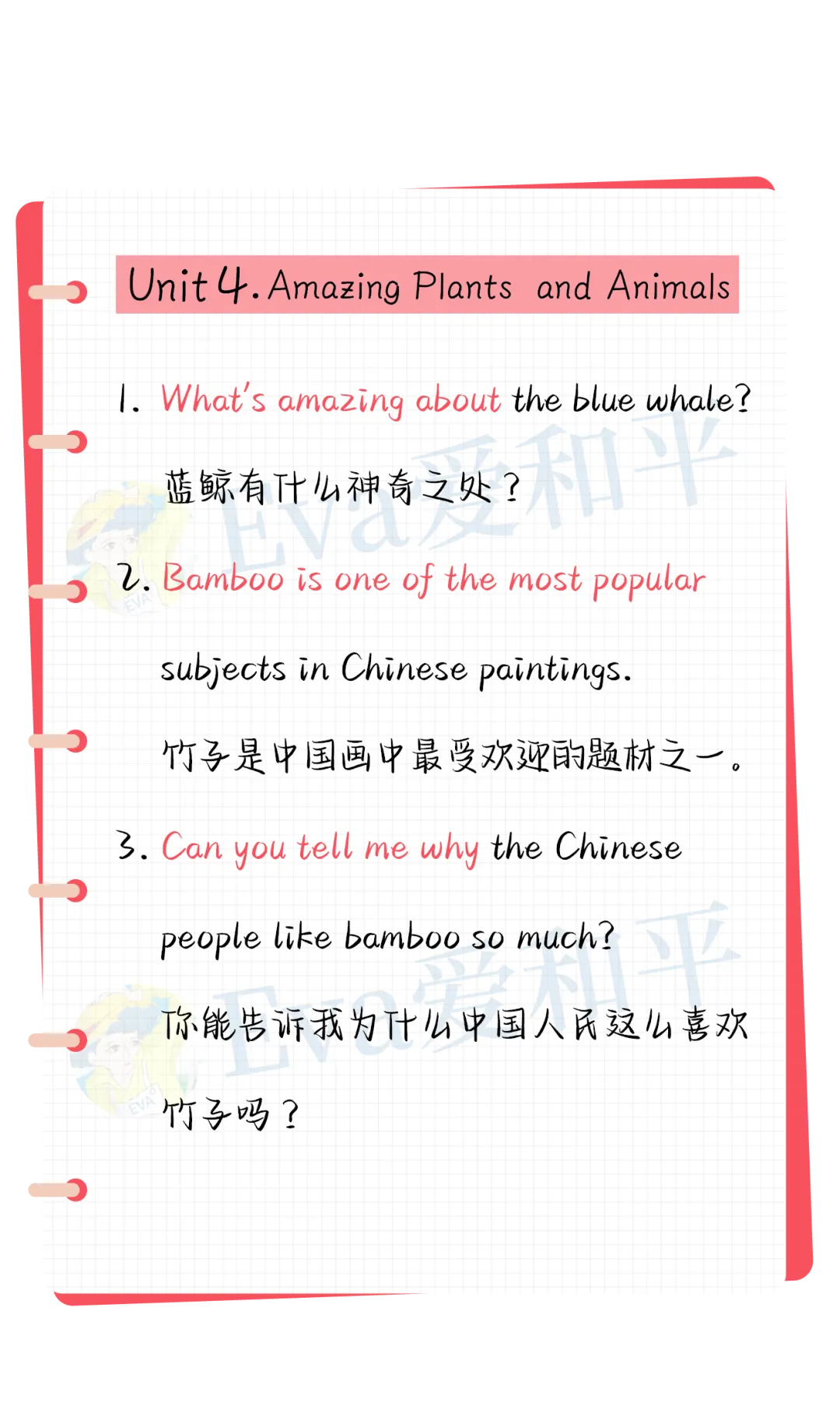 Unit 4. Amazing Plants and Animals

1. What's amazing about the blue whale?

蓝鲸有什么神奇之处？

2. Bamboo is one of the most popular subjects in Chinese paintings.

竹子是中国画中最受欢迎的题材之一。

3. Can you tell me why the Chinese people like bamboo so much?

你能告诉我为什么中国人民这么喜欢竹子吗？

Eva爱和平